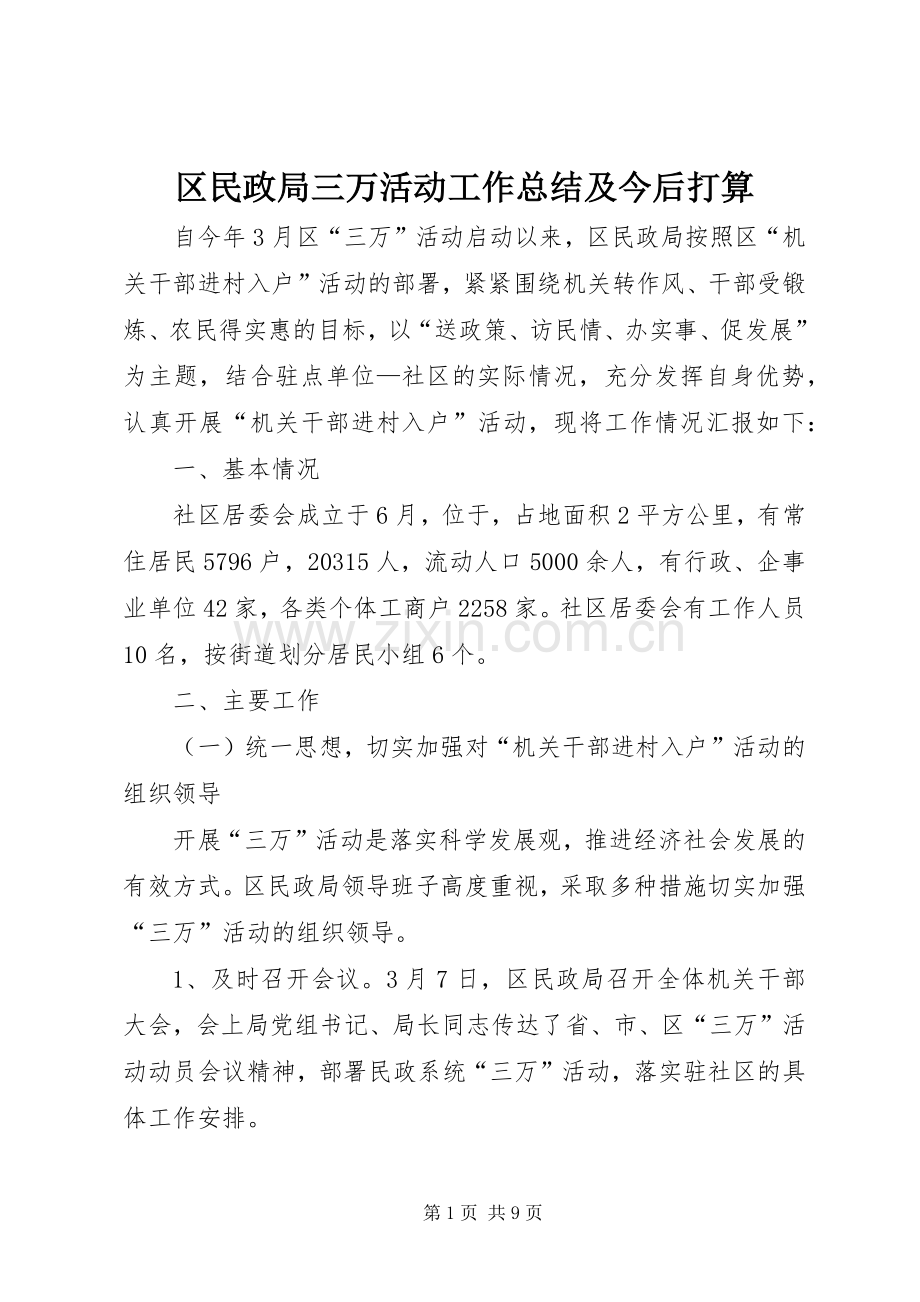 区民政局三万活动工作总结及今后打算

自今年3月区“三万”活动启动以来，区民政局按照区“机关干部进村入户”活动的部署，紧紧围绕机关转作风、干部受锻炼、农民得实惠的目标，以“送政策、访民情、办实事、促发展”为主题，结合驻点单位—社区的实际情况，充分发挥自身优势，认真开展“机关干部进村入户”活动，现将工作情况汇报如下：

一、基本情况

社区居委会成立于6月，位于，占地面积2平方公里，有常住居民5796户，20315人，流动人口5000余人，有行政、企事业单位42家，各类个体工商户2258家。社区居委会有工作人员10名，按街道划分居民小组6个。

二、主要工作

（一）统一思想，切实加强对“机关干部进村入户”活动的组织领导

开展“三万”活动是落实科学发展观，推进经济社会发展的有效方式。区民政局领导班子高度重视，采取多种措施切实加强“三万”活动的组织领导。

1、及时召开会议。3月7日，区民政局召开全体机关干部大会，会上局党组书记、局长同志传达了省、市、区“三万”活动动员会议精神，部署民政系统“三万”活动，落实驻社区的具体工作安排。

第1页 共9页

www.zixin.com.cn